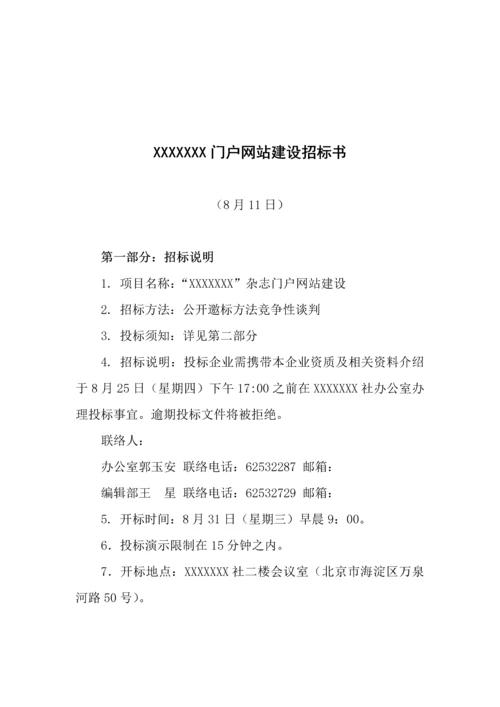 XXXXXXX 门户网站建设招标书

（8 月 11 日）

第一部分：招标说明

1. 项目名称：“XXXXXXX”杂志门户网站建设

2. 招标方法：公开邀标方法竞争性谈判

3. 投标须知：详见第二部分

4. 招标说明：投标企业需携带本企业资质及相关资料介绍于 8 月 25 日（星期四）下午 17:00 之前在 XXXXXXX 社办公室办理投标事宜。逾期投标文件将被拒绝。

联络人：

办公室郭玉安 联络电话：62532287 邮箱：

编辑部王 星 联络电话：62532729 邮箱：

5. 开标时间：8 月 31 日（星期三）早晨 9：00。

6. 投标演示限制在 15 分钟之内。

7. 开标地点：XXXXXXX 社二楼会议室（北京市海淀区万泉河路 50 号）。